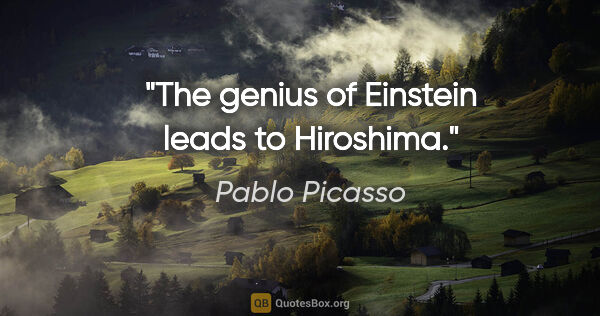 "The genius of Einstein leads to Hiroshima."

Pablo Picasso

QB QuotesBox.org